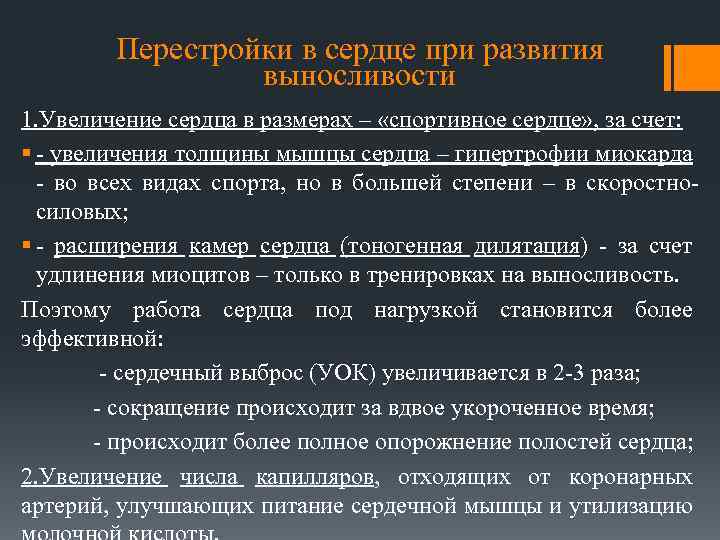 Перестройки в сердце при развития выносливости

1.Увеличение сердца в размерах – «спортивное сердце», за счет:

- увеличения толщины мышцы сердца – гипертрофии миокарда - во всех видах спорта, но в большей степени – в скоростно-силовых;

- расширения камер сердца (тоногенная дилятация) - за счет удлинения миоцитов – только в тренировках на выносливость.

Поэтому работа сердца под нагрузкой становится более эффективной:

- сердечный выброс (УОК) увеличивается в 2-3 раза;

- сокращение происходит за вдвое укороченное время;

- происходит более полное опорожнение полостей сердца;

2.Увеличение числа капилляров, отходящих от коронарных артерий, улучшающих питание сердечной мышцы и утилизацию молочной кислоты.